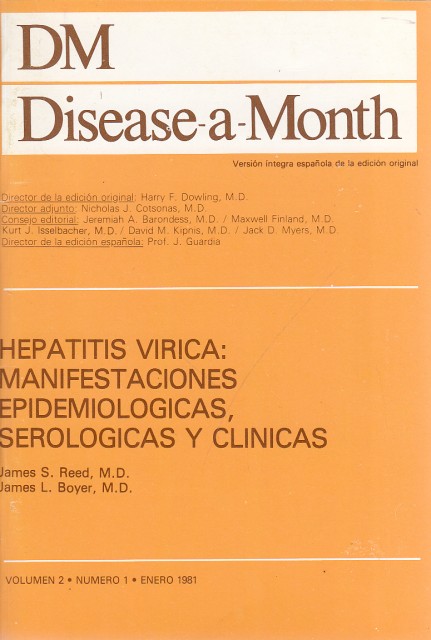 DM
Disease-a-Month

Versión íntegra española de la edición original

Director de la edición original: Harry F. Dowling, M.D.
Director adjunto: Nicholas J. Cotsonas, M.D.
Consejo editorial: Jeremiah A. Barondess, M.D. / Maxwell Finland, M.D.
Kurt J. Isselbacher, M.D. / David M. Kipnis, M.D. / Jack D. Myers, M.D.
Director de la edición española: Prof. J. Guardia

HEPATITIS VIRICA:
MANIFESTACIONES
EPIDEMIOLOGICAS,
SEROLOGICAS Y CLINICAS

James S. Reed, M.D.
James L. Boyer, M.D.

VOLUMEN 2 • NUMERO 1 • ENERO 1981